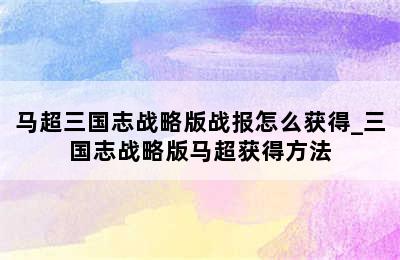 马超三国志战略版战报怎么获得_三国志战略版马超获得方法